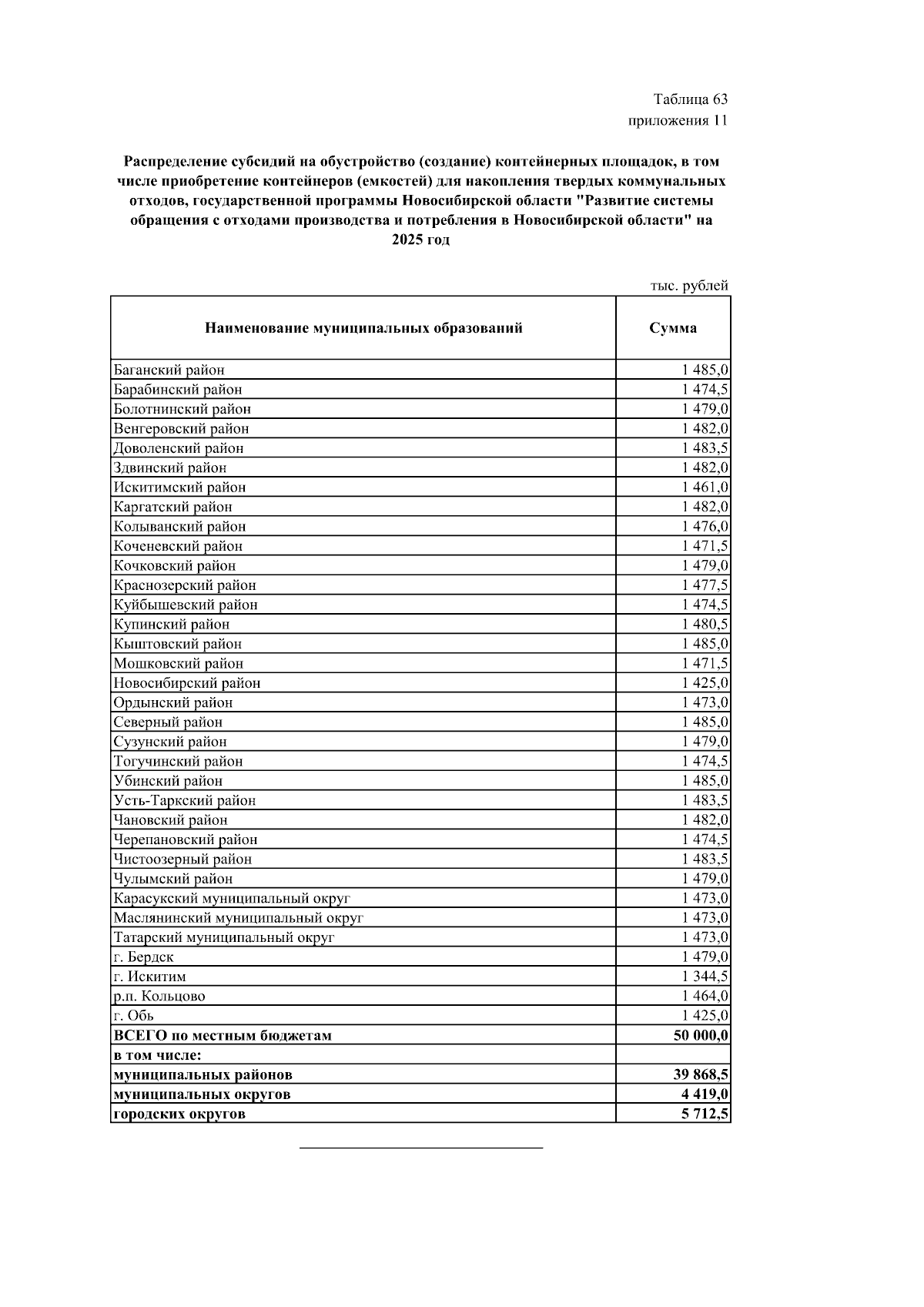 Таблица 63
приложения 11

Распределение субсидий на обустройство (создание) контейнерных площадок, в том числе приобретение контейнеров (емкостей) для накопления твердых коммунальных отходов, государственной программы Новосибирской области "Развитие системы обращения с отходами производства и потребления в Новосибирской области" на 2025 год

тыс. рублей

| Наименование муниципальных образований | Сумма |
|---|---|
| Баганский район | 1 485,0 |
| Барабинский район | 1 474,5 |
| Болотнинский район | 1 479,0 |
| Венгеровский район | 1 482,0 |
| Доволенский район | 1 483,5 |
| Здвинский район | 1 482,0 |
| Искитимский район | 1 461,0 |
| Каргатский район | 1 482,0 |
| Колыванский район | 1 476,0 |
| Коченевский район | 1 471,5 |
| Кочковский район | 1 479,0 |
| Краснозерский район | 1 477,5 |
| Куйбышевский район | 1 474,5 |
| Купинский район | 1 480,5 |
| Кыштовский район | 1 485,0 |
| Мошковский район | 1 471,5 |
| Новосибирский район | 1 425,0 |
| Ордынский район | 1 473,0 |
| Северный район | 1 485,0 |
| Сузунский район | 1 479,0 |
| Тогучинский район | 1 474,5 |
| Убинский район | 1 485,0 |
| Усть-Таркский район | 1 483,5 |
| Чановский район | 1 482,0 |
| Черепановский район | 1 474,5 |
| Чистоозерный район | 1 483,5 |
| Чулымский район | 1 479,0 |
| Карасукский муниципальный округ | 1 473,0 |
| Маслянинский муниципальный округ | 1 473,0 |
| Татарский муниципальный округ | 1 473,0 |
| г. Бердск | 1 479,0 |
| г. Искитим | 1 344,5 |
| р.п. Кольцово | 1 464,0 |
| г. Обь | 1 425,0 |
| ВСЕГО по местным бюджетам | 50 000,0 |
| в том числе: | |
| муниципальных районов | 39 868,5 |
| муниципальных округов | 4 419,0 |
| городских округов | 5 712,5 |